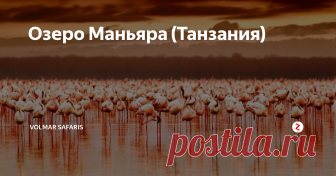 Озеро Маньяра (Танзания)

VOLMAR SAFARIS

postila.ru